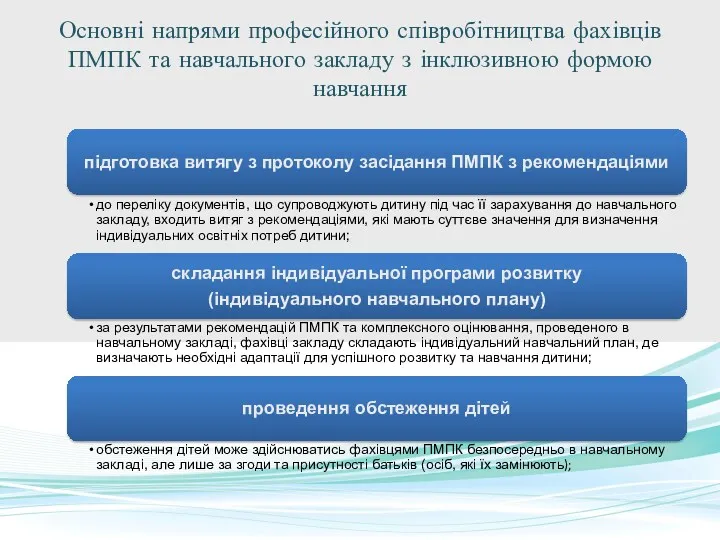 Основні напрями професійного співробітництва фахівців ПМПК та навчального закладу з інклюзивною формою навчання

підготовка витягу з протоколу засідання ПМПК з рекомендаціями

• до переліку документів, що супроводжують дитину під час її зарахування до навчального закладу, входить витяг з рекомендаціями, які мають суттєве значення для визначення індивідуальних освітніх потреб дитини;

складання індивідуальної програми розвитку (індивідуального навчального плану)

• за результатами рекомендацій ПМПК та комплексного оцінювання, проведеного в навчальному закладі, фахівці закладу складають індивідуальний навчальний план, де визначають необхідні адаптації для успішного розвитку та навчання дитини;

проведення обстеження дітей

• обстеження дітей може здійснюватись фахівцями ПМПК безпосередньо в навчальному закладі, але лише за згоди та присутності батьків (осіб, які їх замінюють);